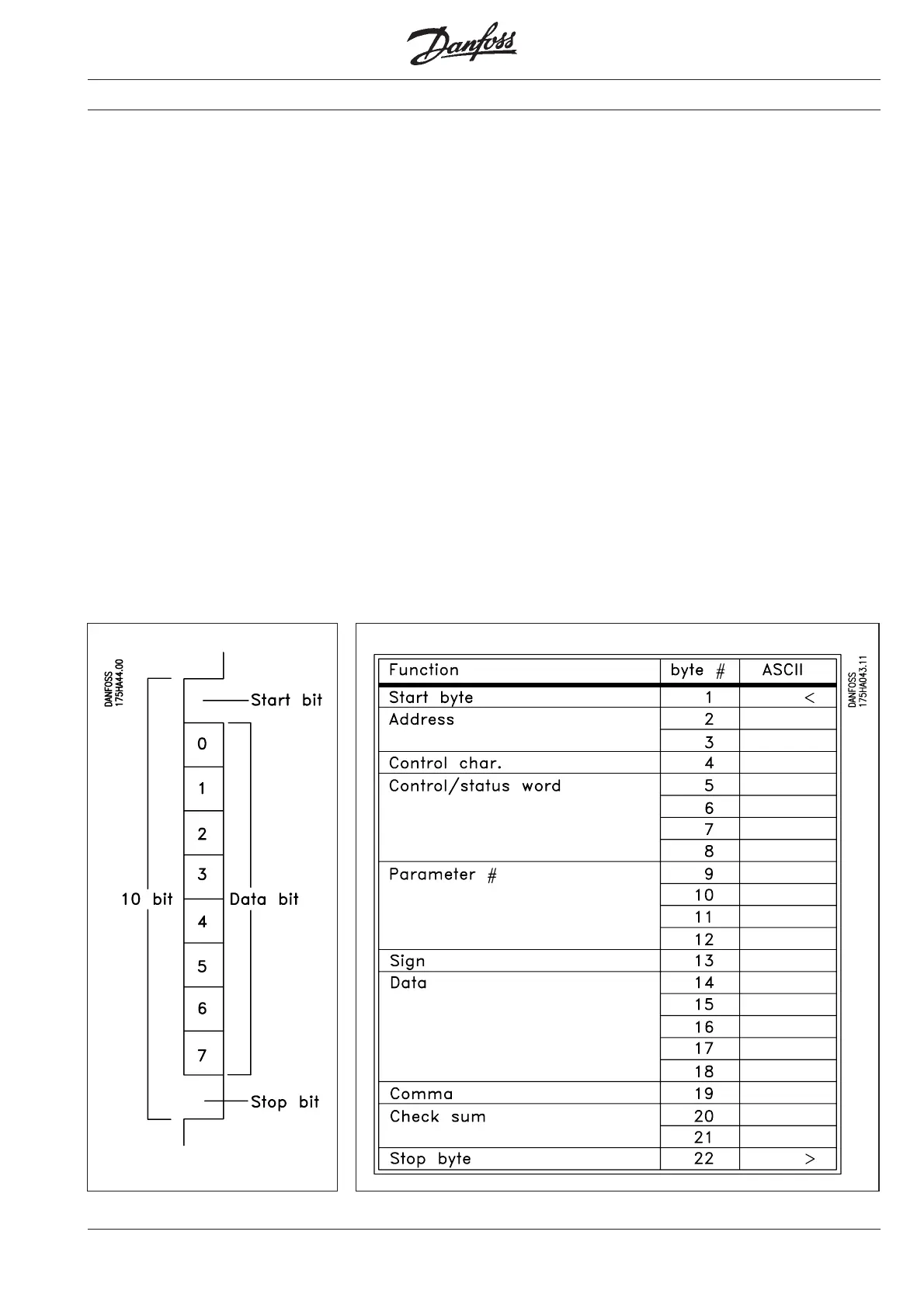 Danfoss

DANFOSS 175HA44.00

Start bit

0
1
2
3
4
5
6
7

10 bit

Data bit

Stop bit

| Function | byte # | ASCII |
|---|---|---|
| Start byte | 1 | < |
| Address | 2 | |
| | 3 | |
| Control char. | 4 | |
| Control/status word | 5 | |
| | 6 | |
| | 7 | |
| | 8 | |
| Parameter # | 9 | |
| | 10 | |
| | 11 | |
| | 12 | |
| Sign | 13 | |
| Data | 14 | |
| | 15 | |
| | 16 | |
| | 17 | |
| | 18 | |
| Comma | 19 | |
| Check sum | 20 | |
| | 21 | |
| Stop byte | 22 | > |

DANFOSS 175HA043.11